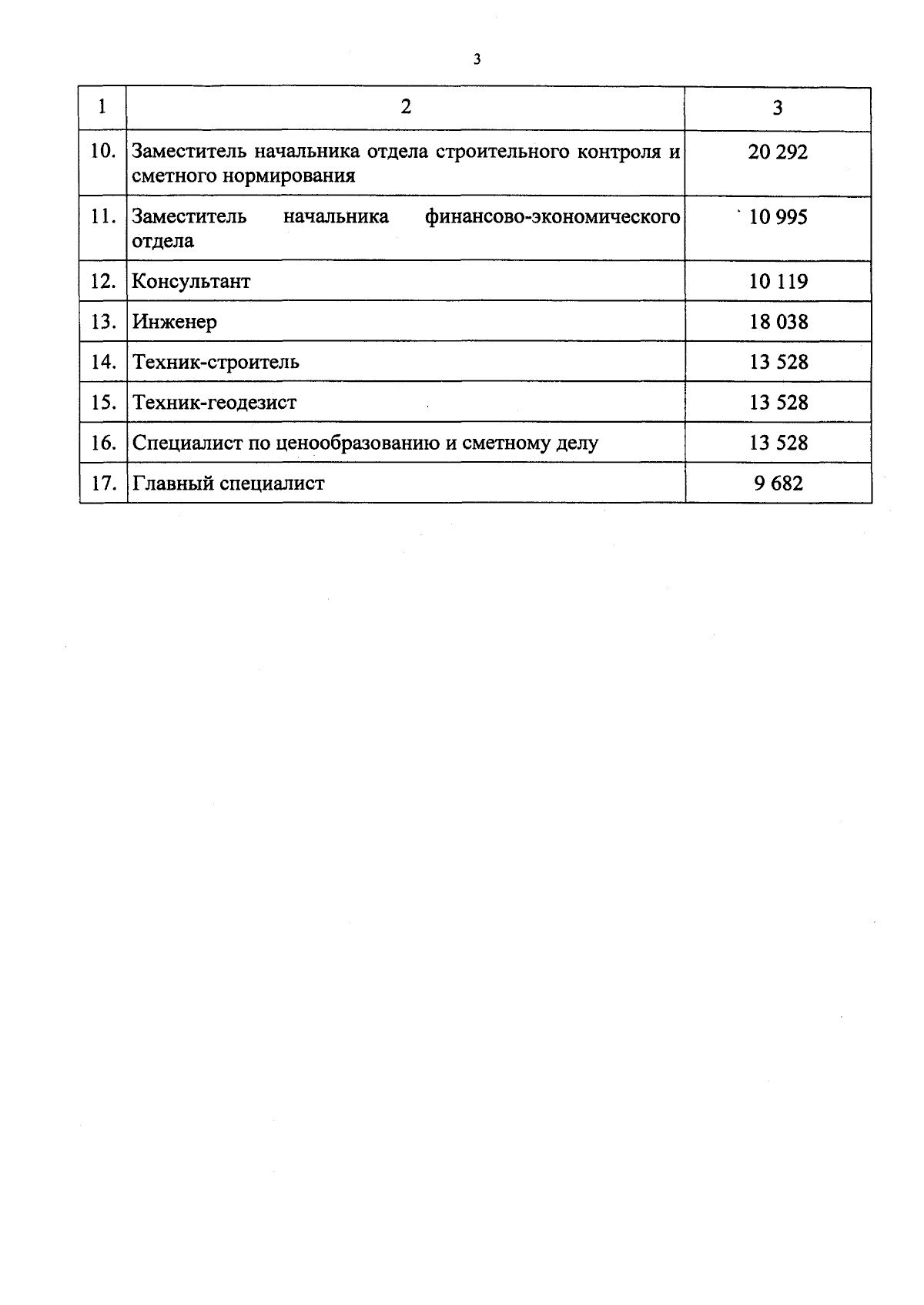 3

| 1 | 2 | 3 |
|---|---|---|
| 10. | Заместитель начальника отдела строительного контроля и сметного нормирования | 20 292 |
| 11. | Заместитель начальника финансово-экономического отдела | 10 995 |
| 12. | Консультант | 10 119 |
| 13. | Инженер | 18 038 |
| 14. | Техник-строитель | 13 528 |
| 15. | Техник-геодезист | 13 528 |
| 16. | Специалист по ценообразованию и сметному делу | 13 528 |
| 17. | Главный специалист | 9 682 |